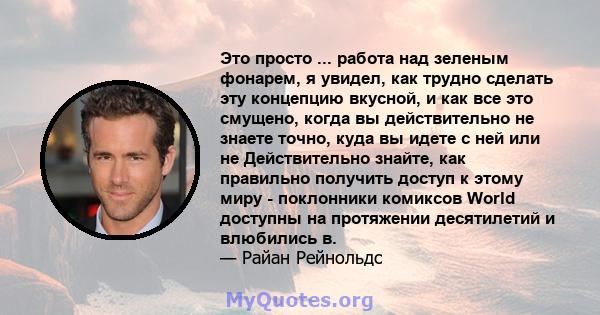 Это просто ... работа над зеленым фонарем, я увидел, как трудно сделать эту концепцию вкусной, и как все это смущено, когда вы действительно не знаете точно, куда вы идете с ней или не Действительно знайте, как правильно получить доступ к этому миру - поклонники комиксов World доступны на протяжении десятилетий и влюбились в.
— Райан Рейнольдс

MyQuotes.org